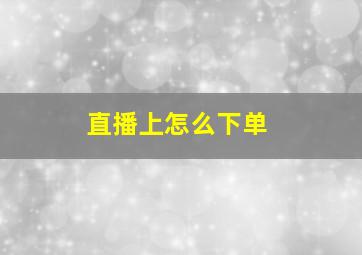 直播上怎么下单